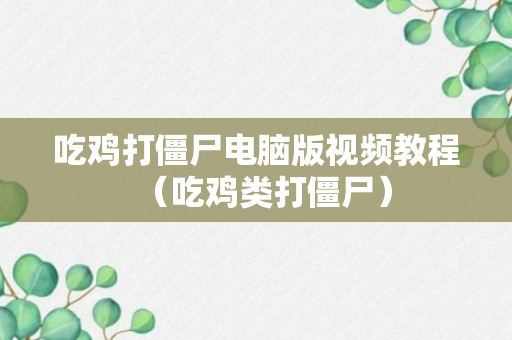 吃鸡打僵尸电脑版视频教程（吃鸡类打僵尸）